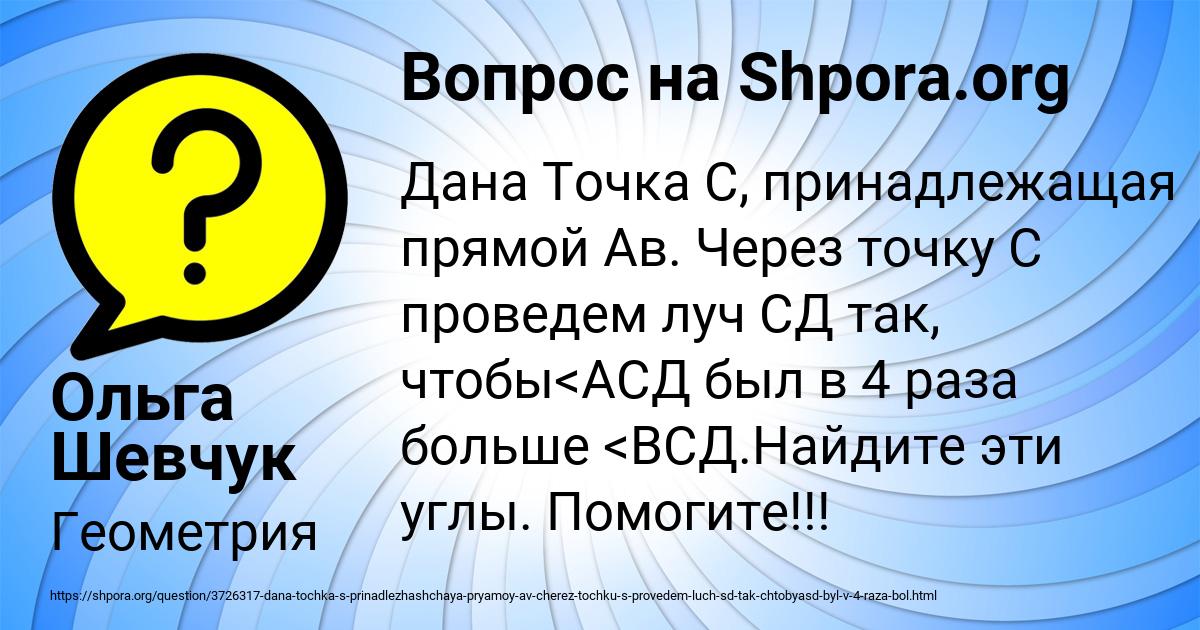 Вопрос на Shpora.org

Дана Точка С, принадлежащая прямой Ав. Через точку С проведем луч СД так, чтобы<АСД был в 4 раза больше <ВСД.Найдите эти углы. Помогите!!!

Ольга Шевчук

Геометрия

https://shpora.org/question/3726317-dana-tochka-s-prinadlezhashchaya-pryamoy-av-cherez-tochku-s-provedem-luch-sd-tak-chtobyasd-byl-v-4-raza-bol.html